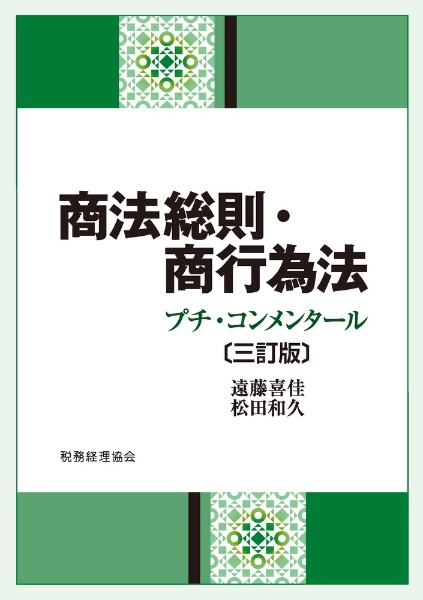 商法総則・
商行為法

プチ・コンメンタール
〔三訂版〕

遠藤喜佳
松田和久

税務経理協会